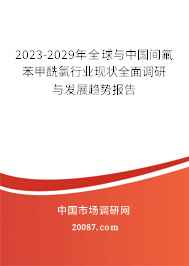 2023-2029年全球与中国间氟苯甲酰氯行业现状全面调研与发展趋势报告

中国市场调研网

20087.com